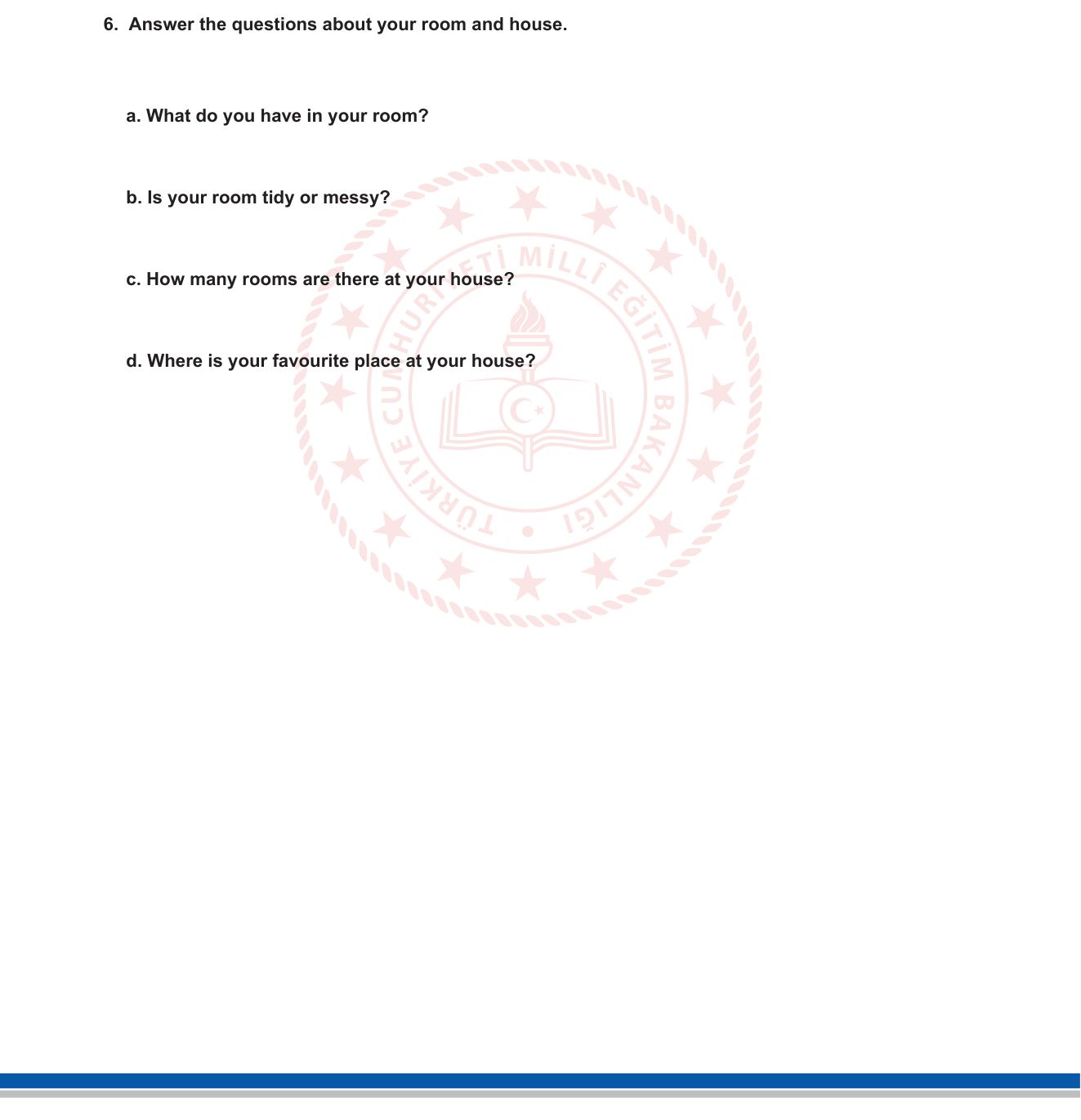 6. Answer the questions about your room and house.

a. What do you have in your room?

b. Is your room tidy or messy?

c. How many rooms are there at your house?

d. Where is your favourite place at your house?

TÜRKİYE CUMHURİYETİ MİLLÎ EĞİTİM BAKANLIĞI